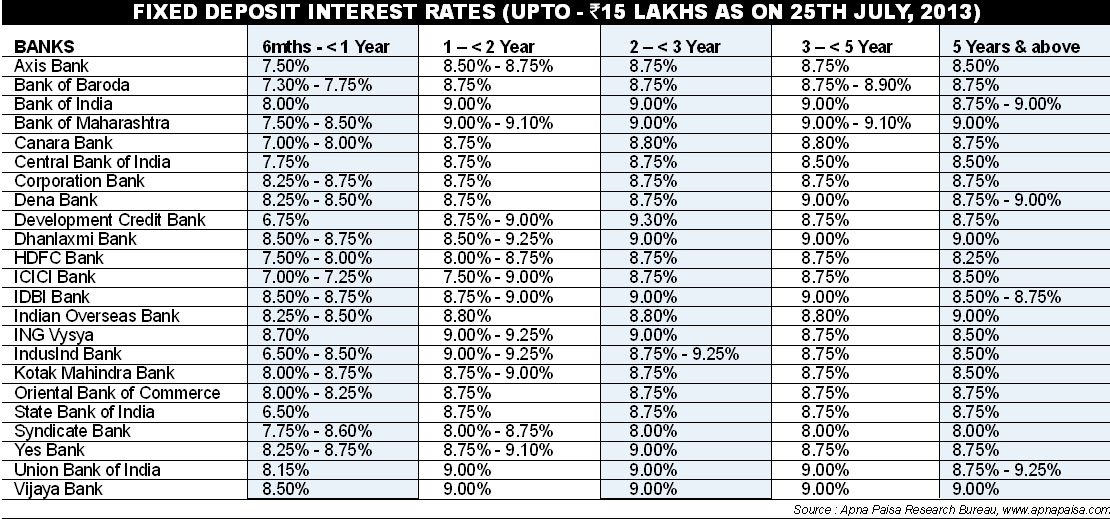 FIXED DEPOSIT INTEREST RATES (UPTO - ₹15 LAKHS AS ON 25TH JULY, 2013)

| BANKS | 6mths - < 1 Year | 1 – < 2 Year | 2 – < 3 Year | 3 – < 5 Year | 5 Years & above |
|---|---|---|---|---|---|
| Axis Bank | 7.50% | 8.50% - 8.75% | 8.75% | 8.75% | 8.50% |
| Bank of Baroda | 7.30% - 7.75% | 8.75% | 8.75% | 8.75% - 8.90% | 8.75% |
| Bank of India | 8.00% | 9.00% | 9.00% | 9.00% | 8.75% - 9.00% |
| Bank of Maharashtra | 7.50% - 8.50% | 9.00% - 9.10% | 9.00% | 9.00% - 9.10% | 9.00% |
| Canara Bank | 7.00% - 8.00% | 8.75% | 8.80% | 8.80% | 8.75% |
| Central Bank of India | 7.75% | 8.75% | 8.75% | 8.50% | 8.50% |
| Corporation Bank | 8.25% - 8.75% | 8.75% | 8.75% | 8.75% | 8.75% |
| Dena Bank | 8.25% - 8.50% | 8.75% | 8.75% | 9.00% | 8.75% - 9.00% |
| Development Credit Bank | 6.75% | 8.75% - 9.00% | 9.30% | 8.75% | 8.75% |
| Dhanlaxmi Bank | 8.50% - 8.75% | 8.50% - 9.25% | 9.00% | 9.00% | 9.00% |
| HDFC Bank | 7.50% - 8.00% | 8.00% - 8.75% | 8.75% | 8.75% | 8.25% |
| ICICI Bank | 7.00% - 7.25% | 7.50% - 9.00% | 8.75% | 8.75% | 8.50% |
| IDBI Bank | 8.50% - 8.75% | 8.75% - 9.00% | 9.00% | 9.00% | 8.50% - 8.75% |
| Indian Overseas Bank | 8.25% - 8.50% | 8.80% | 8.80% | 8.80% | 9.00% |
| ING Vysya | 8.70% | 9.00% - 9.25% | 9.00% | 8.75% | 8.50% |
| IndusInd Bank | 6.50% - 8.50% | 9.00% - 9.25% | 8.75% - 9.25% | 8.75% | 8.50% |
| Kotak Mahindra Bank | 8.00% - 8.75% | 8.75% - 9.00% | 8.75% | 8.75% | 8.50% |
| Oriental Bank of Commerce | 8.00% - 8.25% | 8.75% | 8.75% | 8.75% | 8.75% |
| State Bank of India | 6.50% | 8.75% | 8.75% | 8.75% | 8.75% |
| Syndicate Bank | 7.75% - 8.60% | 8.00% - 8.75% | 8.00% | 8.00% | 8.00% |
| Yes Bank | 8.25% - 8.75% | 8.75% - 9.10% | 9.00% | 8.75% | 8.75% |
| Union Bank of India | 8.15% | 9.00% | 9.00% | 9.00% | 8.75% - 9.25% |
| Vijaya Bank | 8.50% | 9.00% | 9.00% | 9.00% | 9.00% |

Source : Apna Paisa Research Bureau, www.apnapaisa.com